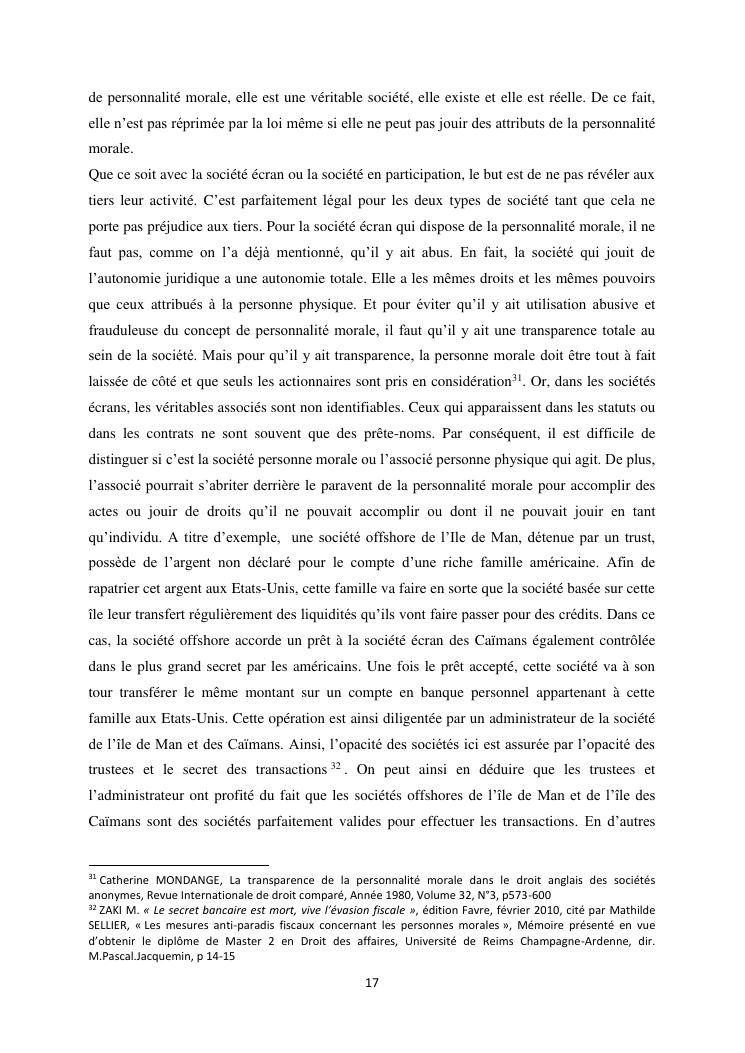 de personnalité morale, elle est une véritable société, elle existe et elle est réelle. De ce fait, elle n'est pas réprimée par la loi même si elle ne peut pas jouir des attributs de la personnalité morale.
Que ce soit avec la société écran ou la société en participation, le but est de ne pas révéler aux tiers leur activité. C'est parfaitement légal pour les deux types de société tant que cela ne porte pas préjudice aux tiers. Pour la société écran qui dispose de la personnalité morale, il ne faut pas, comme on l'a déjà mentionné, qu'il y ait abus. En fait, la société qui jouit de l'autonomie juridique a une autonomie totale. Elle a les mêmes droits et les mêmes pouvoirs que ceux attribués à la personne physique. Et pour éviter qu'il y ait utilisation abusive et frauduleuse du concept de personnalité morale, il faut qu'il y ait une transparence totale au sein de la société. Mais pour qu'il y ait transparence, la personne morale doit être tout à fait laissée de côté et que seuls les actionnaires sont pris en considération$^{31}$. Or, dans les sociétés écrans, les véritables associés sont non identifiables. Ceux qui apparaissent dans les statuts ou dans les contrats ne sont souvent que des prête-noms. Par conséquent, il est difficile de distinguer si c'est la société personne morale ou l'associé personne physique qui agit. De plus, l'associé pourrait s'abriter derrière le paravent de la personnalité morale pour accomplir des actes ou jouir de droits qu'il ne pouvait accomplir ou dont il ne pouvait jouir en tant qu'individu. A titre d'exemple, une société offshore de l'Ile de Man, détenue par un trust, possède de l'argent non déclaré pour le compte d'une riche famille américaine. Afin de rapatrier cet argent aux Etats-Unis, cette famille va faire en sorte que la société basée sur cette île leur transfert régulièrement des liquidités qu'ils vont faire passer pour des crédits. Dans ce cas, la société offshore accorde un prêt à la société écran des Caïmans également contrôlée dans le plus grand secret par les américains. Une fois le prêt accepté, cette société va à son tour transférer le même montant sur un compte en banque personnel appartenant à cette famille aux Etats-Unis. Cette opération est ainsi diligentée par un administrateur de la société de l'île de Man et des Caïmans. Ainsi, l'opacité des sociétés ici est assurée par l'opacité des trustees et le secret des transactions$^{32}$. On peut ainsi en déduire que les trustees et l'administrateur ont profité du fait que les sociétés offshores de l'île de Man et de l'île des Caïmans sont des sociétés parfaitement valides pour effectuer les transactions. En d'autres

$^{31}$ Catherine MONDANGE, La transparence de la personnalité morale dans le droit anglais des sociétés anonymes, Revue Internationale de droit comparé, Année 1980, Volume 32, N°3, p573-600
$^{32}$ ZAKI M. « Le secret bancaire est mort, vive l'évasion fiscale », édition Favre, février 2010, cité par Mathilde SELLIER, « Les mesures anti-paradis fiscaux concernant les personnes morales », Mémoire présenté en vue d'obtenir le diplôme de Master 2 en Droit des affaires, Université de Reims Champagne-Ardenne, dir. M.Pascal.Jacquemin, p 14-15

17